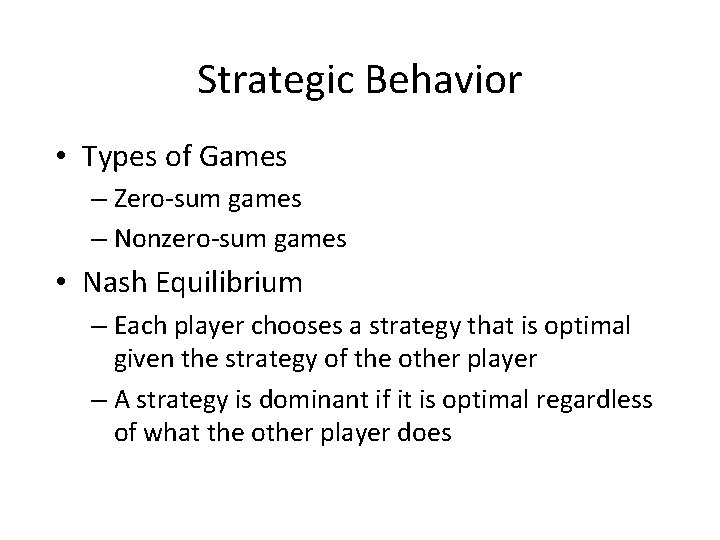 Strategic Behavior

• Types of Games
 – Zero-sum games
 – Nonzero-sum games
• Nash Equilibrium
 – Each player chooses a strategy that is optimal given the strategy of the other player
 – A strategy is dominant if it is optimal regardless of what the other player does